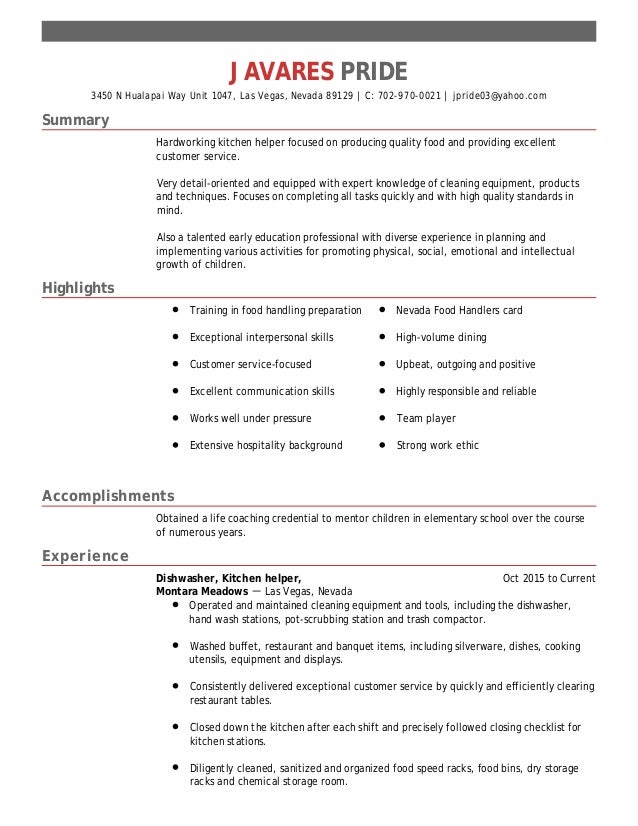 JAVARES PRIDE

3450 N Hualapai Way Unit 1047, Las Vegas, Nevada 89129 | C: 702-970-0021 | jpride03@yahoo.com

Summary

Hardworking kitchen helper focused on producing quality food and providing excellent customer service.

Very detail-oriented and equipped with expert knowledge of cleaning equipment, products and techniques. Focuses on completing all tasks quickly and with high quality standards in mind.

Also a talented early education professional with diverse experience in planning and implementing various activities for promoting physical, social, emotional and intellectual growth of children.

Highlights

- Training in food handling preparation
- Exceptional interpersonal skills
- Customer service-focused
- Excellent communication skills
- Works well under pressure
- Extensive hospitality background
- Nevada Food Handlers card
- High-volume dining
- Upbeat, outgoing and positive
- Highly responsible and reliable
- Team player
- Strong work ethic

Accomplishments

Obtained a life coaching credential to mentor children in elementary school over the course of numerous years.

Experience

Dishwasher, Kitchen helper, Oct 2015 to Current
Montara Meadows — Las Vegas, Nevada
- Operated and maintained cleaning equipment and tools, including the dishwasher, hand wash stations, pot-scrubbing station and trash compactor.
- Washed buffet, restaurant and banquet items, including silverware, dishes, cooking utensils, equipment and displays.
- Consistently delivered exceptional customer service by quickly and efficiently clearing restaurant tables.
- Closed down the kitchen after each shift and precisely followed closing checklist for kitchen stations.
- Diligently cleaned, sanitized and organized food speed racks, food bins, dry storage racks and chemical storage room.